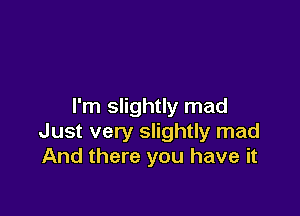 I'm slightly mad
Just very slightly mad
And there you have it